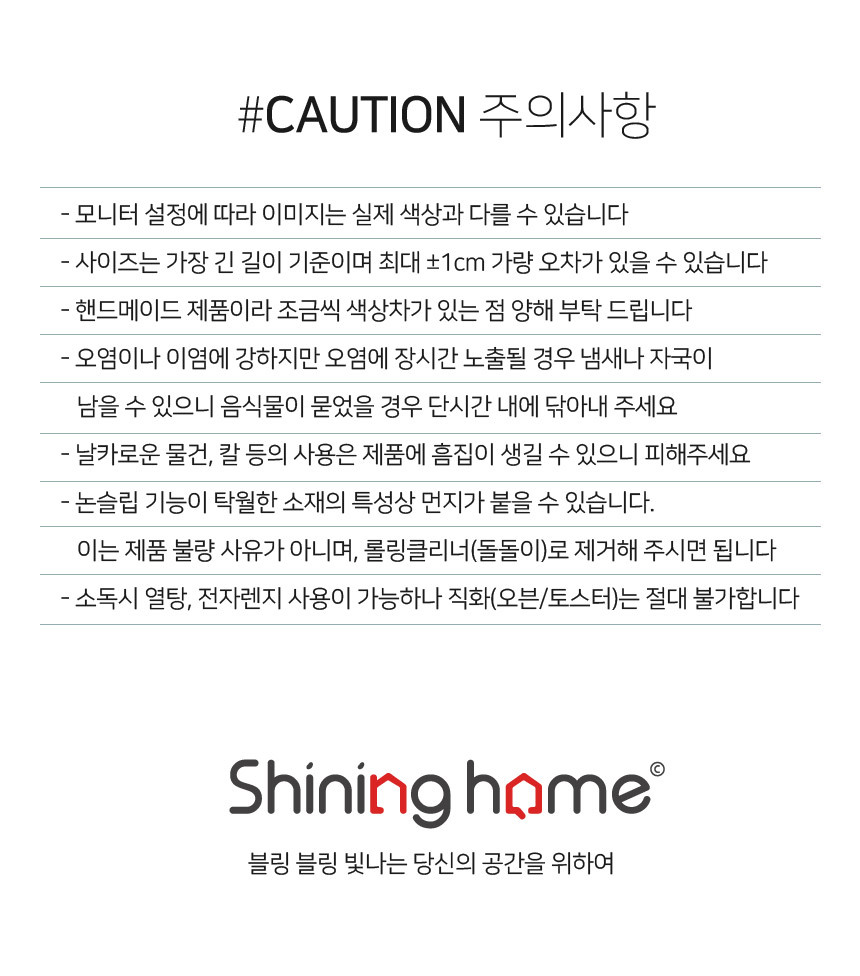 #CAUTION 주의사항

- 모니터 설정에 따라 이미지는 실제 색상과 다를 수 있습니다

- 사이즈는 가장 긴 길이 기준이며 최대 ±1cm 가량 오차가 있을 수 있습니다

- 핸드메이드 제품이라 조금씩 색상차가 있는 점 양해 부탁 드립니다

- 오염이나 이염에 강하지만 오염에 장시간 노출될 경우 냄새나 자국이 남을 수 있으니 음식물이 묻었을 경우 단시간 내에 닦아내 주세요

- 날카로운 물건, 칼 등의 사용은 제품에 흠집이 생길 수 있으니 피해주세요

- 논슬립 기능이 탁월한 소재의 특성상 먼지가 붙을 수 있습니다. 이는 제품 불량 사유가 아니며, 롤링클리너(돌돌이)로 제거해 주시면 됩니다

- 소독시 열탕, 전자렌지 사용이 가능하나 직화(오븐/토스터)는 절대 불가합니다

Shining home©

블링 블링 빛나는 당신의 공간을 위하여